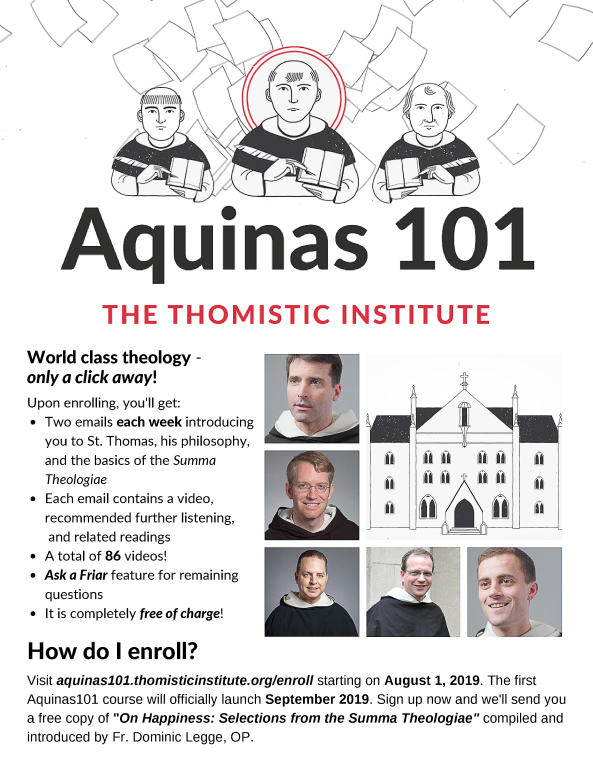 Aquinas 101

THE THOMISTIC INSTITUTE

World class theology - only a click away!

Upon enrolling, you'll get:

• Two emails each week introducing you to St. Thomas, his philosophy, and the basics of the Summa Theologiae
• Each email contains a video, recommended further listening, and related readings
• A total of 86 videos!
• Ask a Friar feature for remaining questions
• It is completely free of charge!

How do I enroll?

Visit aquinas101.thomisticinstitute.org/enroll starting on August 1, 2019. The first Aquinas101 course will officially launch September 2019. Sign up now and we'll send you a free copy of "On Happiness: Selections from the Summa Theologiae" compiled and introduced by Fr. Dominic Legge, OP.